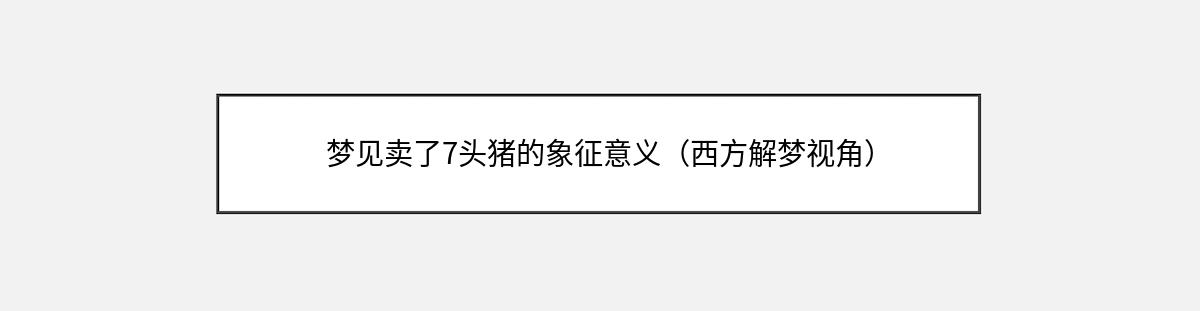 梦见卖了7头猪的象征意义（西方解梦视角）